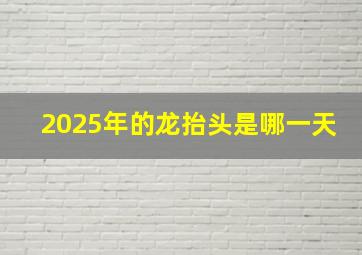 2025年的龙抬头是哪一天